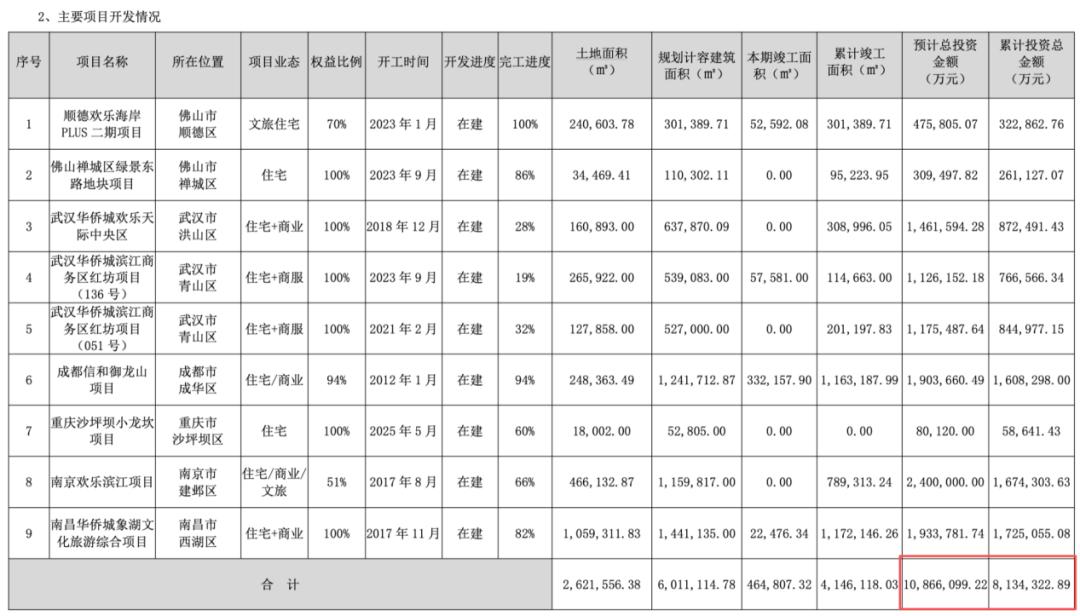 2、主要项目开发情况

| 序号 | 项目名称 | 所在位置 | 项目业态 | 权益比例 | 开工时间 | 开发进度 | 完工进度 | 土地面积（㎡） | 规划计容建筑面积（㎡） | 本期竣工面积（㎡） | 累计竣工面积（㎡） | 预计总投资金额（万元） | 累计投资总金额（万元） |
|---|---|---|---|---|---|---|---|---|---|---|---|---|---|
| 1 | 顺德欢乐海岸PLUS二期项目 | 佛山市顺德区 | 文旅住宅 | 70% | 2023年1月 | 在建 | 100% | 240,603.78 | 301,389.71 | 52,592.08 | 301,389.71 | 475,805.07 | 322,862.76 |
| 2 | 佛山禅城区绿景东路地块项目 | 佛山市禅城区 | 住宅 | 100% | 2023年9月 | 在建 | 86% | 34,469.41 | 110,302.11 | 0.00 | 95,223.95 | 309,497.82 | 261,127.07 |
| 3 | 武汉华侨城欢乐天际中央区 | 武汉市洪山区 | 住宅+商业 | 100% | 2018年12月 | 在建 | 28% | 160,893.00 | 637,870.09 | 0.00 | 308,996.05 | 1,461,594.28 | 872,491.43 |
| 4 | 武汉华侨城滨江商务区红坊项目（136号） | 武汉市青山区 | 住宅+商服 | 100% | 2023年9月 | 在建 | 19% | 265,922.00 | 539,083.00 | 57,581.00 | 114,663.00 | 1,126,152.18 | 766,566.34 |
| 5 | 武汉华侨城滨江商务区红坊项目（051号） | 武汉市青山区 | 住宅+商服 | 100% | 2021年2月 | 在建 | 32% | 127,858.00 | 527,000.00 | 0.00 | 201,197.83 | 1,175,487.64 | 844,977.15 |
| 6 | 成都信和御龙山项目 | 成都市成华区 | 住宅/商业 | 94% | 2012年1月 | 在建 | 94% | 248,363.49 | 1,241,712.87 | 332,157.90 | 1,163,187.99 | 1,903,660.49 | 1,608,298.00 |
| 7 | 重庆沙坪坝小龙坎项目 | 重庆市沙坪坝区 | 住宅 | 100% | 2025年5月 | 在建 | 60% | 18,002.00 | 52,805.00 | 0.00 | 0.00 | 80,120.00 | 58,641.43 |
| 8 | 南京欢乐滨江项目 | 南京市建邺区 | 住宅/商业/文旅 | 51% | 2017年8月 | 在建 | 66% | 466,132.87 | 1,159,817.00 | 0.00 | 789,313.24 | 2,400,000.00 | 1,674,303.63 |
| 9 | 南昌华侨城象湖文化旅游综合项目 | 南昌市西湖区 | 住宅+商业 | 100% | 2017年11月 | 在建 | 82% | 1,059,311.83 | 1,441,135.00 | 22,476.34 | 1,172,146.26 | 1,933,781.74 | 1,725,055.08 |
| 合　计 | | | | | | | | 2,621,556.38 | 6,011,114.78 | 464,807.32 | 4,146,118.03 | 10,866,099.22 | 8,134,322.89 |